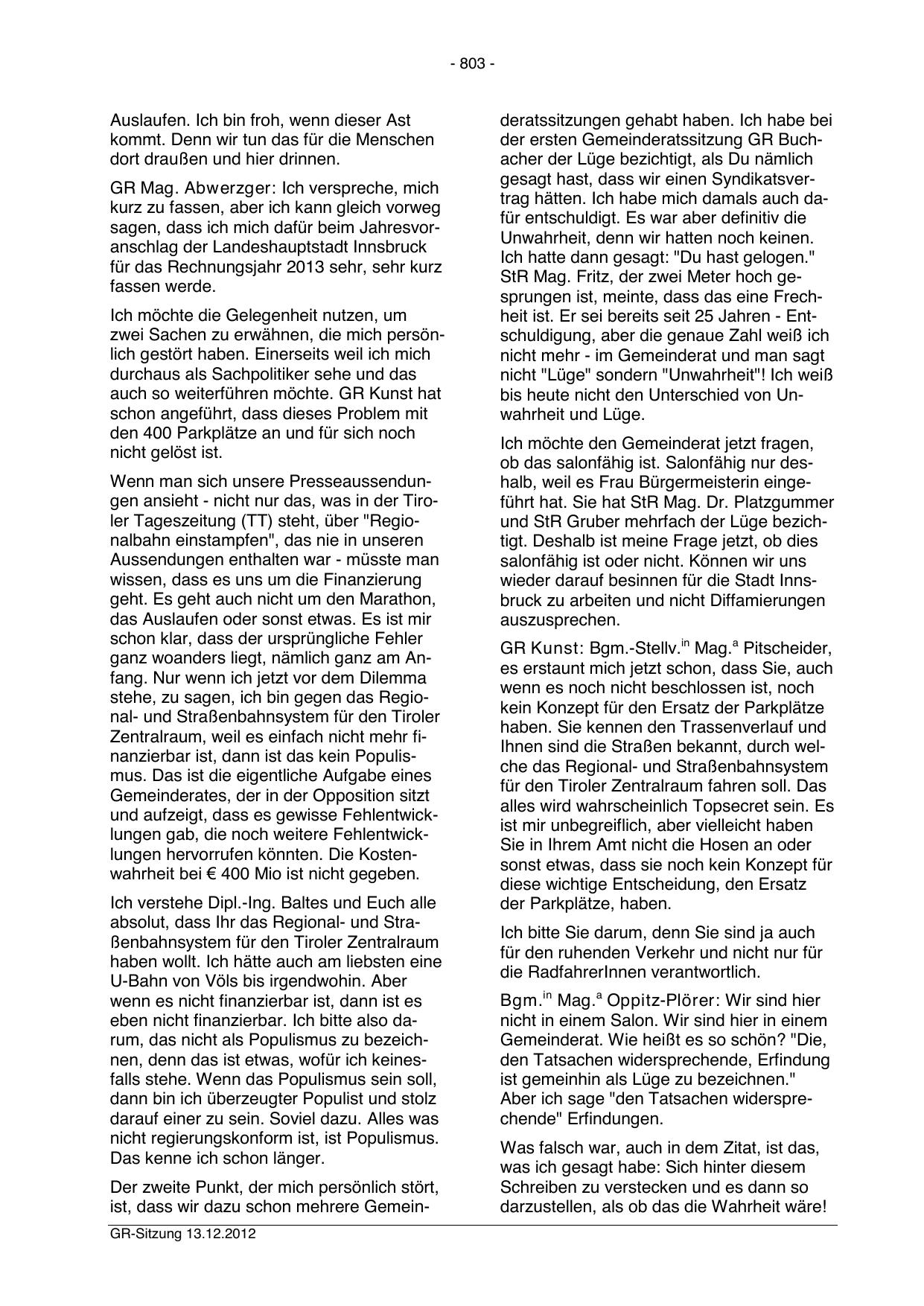 - 803 -

Auslaufen. Ich bin froh, wenn dieser Ast kommt. Denn wir tun das für die Menschen dort draußen und hier drinnen.

GR Mag. Abwerzger: Ich verspreche, mich kurz zu fassen, aber ich kann gleich vorweg sagen, dass ich mich dafür beim Jahresvoranschlag der Landeshauptstadt Innsbruck für das Rechnungsjahr 2013 sehr, sehr kurz fassen werde.

Ich möchte die Gelegenheit nutzen, um zwei Sachen zu erwähnen, die mich persönlich gestört haben. Einerseits weil ich mich durchaus als Sachpolitiker sehe und das auch so weiterführen möchte. GR Kunst hat schon angeführt, dass dieses Problem mit den 400 Parkplätze an und für sich noch nicht gelöst ist.

Wenn man sich unsere Presseaussendungen ansieht - nicht nur das, was in der Tiroler Tageszeitung (TT) steht, über "Regionalbahn einstampfen", das nie in unseren Aussendungen enthalten war - müsste man wissen, dass es uns um die Finanzierung geht. Es geht auch nicht um den Marathon, das Auslaufen oder sonst etwas. Es ist mir schon klar, dass der ursprüngliche Fehler ganz woanders liegt, nämlich ganz am Anfang. Nur wenn ich jetzt vor dem Dilemma stehe, zu sagen, ich bin gegen das Regional- und Straßenbahnsystem für den Tiroler Zentralraum, weil es einfach nicht mehr finanzierbar ist, dann ist das kein Populismus. Das ist die eigentliche Aufgabe eines Gemeinderates, der in der Opposition sitzt und aufzeigt, dass es gewisse Fehlentwicklungen gab, die noch weitere Fehlentwicklungen hervorrufen könnten. Die Kostenwahrheit bei € 400 Mio ist nicht gegeben.

Ich verstehe Dipl.-Ing. Baltes und Euch alle absolut, dass Ihr das Regional- und Straßenbahnsystem für den Tiroler Zentralraum haben wollt. Ich hätte auch am liebsten eine U-Bahn von Völs bis irgendwohin. Aber wenn es nicht finanzierbar ist, dann ist es eben nicht finanzierbar. Ich bitte also darum, das nicht als Populismus zu bezeichnen, denn das ist etwas, wofür ich keinesfalls stehe. Wenn das Populismus sein soll, dann bin ich überzeugter Populist und stolz darauf einer zu sein. Soviel dazu. Alles was nicht regierungskonform ist, ist Populismus. Das kenne ich schon länger.

Der zweite Punkt, der mich persönlich stört, ist, dass wir dazu schon mehrere Gemeinderatssitzungen gehabt haben. Ich habe bei der ersten Gemeinderatssitzung GR Buchacher der Lüge bezichtigt, als Du nämlich gesagt hast, dass wir einen Syndikatsvertrag hätten. Ich habe mich damals auch dafür entschuldigt. Es war aber definitiv die Unwahrheit, denn wir hatten noch keinen. Ich hatte dann gesagt: "Du hast gelogen." StR Mag. Fritz, der zwei Meter hoch gesprungen ist, meinte, dass das eine Frechheit ist. Er sei bereits seit 25 Jahren - Entschuldigung, aber die genaue Zahl weiß ich nicht mehr - im Gemeinderat und man sagt nicht "Lüge" sondern "Unwahrheit"! Ich weiß bis heute nicht den Unterschied von Unwahrheit und Lüge.

Ich möchte den Gemeinderat jetzt fragen, ob das salonfähig ist. Salonfähig nur deshalb, weil es Frau Bürgermeisterin eingeführt hat. Sie hat StR Mag. Dr. Platzgummer und StR Gruber mehrfach der Lüge bezichtigt. Deshalb ist meine Frage jetzt, ob dies salonfähig ist oder nicht. Können wir uns wieder darauf besinnen für die Stadt Innsbruck zu arbeiten und nicht Diffamierungen auszusprechen.

GR Kunst: Bgm.-Stellv.$^{in}$ Mag.$^{a}$ Pitscheider, es erstaunt mich jetzt schon, dass Sie, auch wenn es noch nicht beschlossen ist, noch kein Konzept für den Ersatz der Parkplätze haben. Sie kennen den Trassenverlauf und Ihnen sind die Straßen bekannt, durch welche das Regional- und Straßenbahnsystem für den Tiroler Zentralraum fahren soll. Das alles wird wahrscheinlich Topsecret sein. Es ist mir unbegreiflich, aber vielleicht haben Sie in Ihrem Amt nicht die Hosen an oder sonst etwas, dass sie noch kein Konzept für diese wichtige Entscheidung, den Ersatz der Parkplätze, haben.

Ich bitte Sie darum, denn Sie sind ja auch für den ruhenden Verkehr und nicht nur für die RadfahrerInnen verantwortlich.

Bgm.$^{in}$ Mag.$^{a}$ Oppitz-Plörer: Wir sind hier nicht in einem Salon. Wir sind hier in einem Gemeinderat. Wie heißt es so schön? "Die, den Tatsachen widersprechende, Erfindung ist gemeinhin als Lüge zu bezeichnen." Aber ich sage "den Tatsachen widersprechende" Erfindungen.

Was falsch war, auch in dem Zitat, ist das, was ich gesagt habe: Sich hinter diesem Schreiben zu verstecken und es dann so darzustellen, als ob das die Wahrheit wäre!

GR-Sitzung 13.12.2012